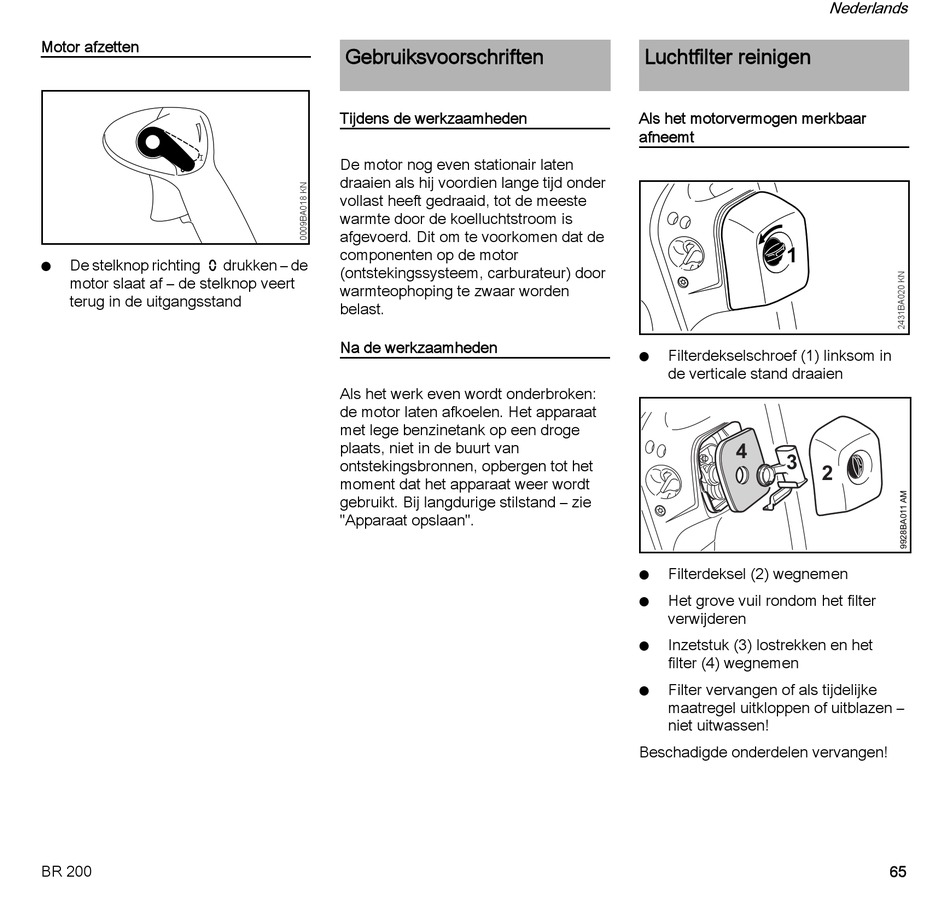 Nederlands

Motor afzetten

0009BA018 KN

● De stelknop richting 0 drukken – de motor slaat af – de stelknop veert terug in de uitgangsstand

Gebruiksvoorschriften

Tijdens de werkzaamheden

De motor nog even stationair laten draaien als hij voordien lange tijd onder vollast heeft gedraaid, tot de meeste warmte door de koelluchtstroom is afgevoerd. Dit om te voorkomen dat de componenten op de motor (ontstekingssysteem, carburateur) door warmteophoping te zwaar worden belast.

Na de werkzaamheden

Als het werk even wordt onderbroken: de motor laten afkoelen. Het apparaat met lege benzinetank op een droge plaats, niet in de buurt van ontstekingsbronnen, opbergen tot het moment dat het apparaat weer wordt gebruikt. Bij langdurige stilstand – zie "Apparaat opslaan".

Luchtfilter reinigen

Als het motorvermogen merkbaar afneemt

1

2431BA020 KN

● Filterdekselschroef (1) linksom in de verticale stand draaien

4 3 2

9928BA011 AM

● Filterdeksel (2) wegnemen

● Het grove vuil rondom het filter verwijderen

● Inzetstuk (3) lostrekken en het filter (4) wegnemen

● Filter vervangen of als tijdelijke maatregel uitkloppen of uitblazen – niet uitwassen!

Beschadigde onderdelen vervangen!

BR 200

65